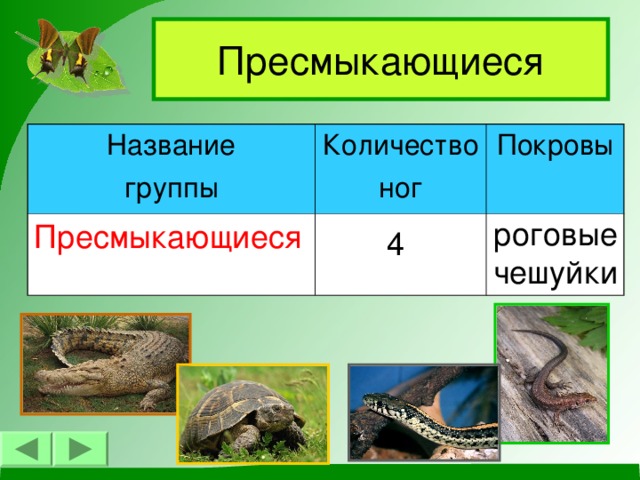 Пресмыкающиеся

| Название группы | Количество ног | Покровы |
|---|---|---|
| Пресмыкающиеся | 4 | роговые чешуйки |